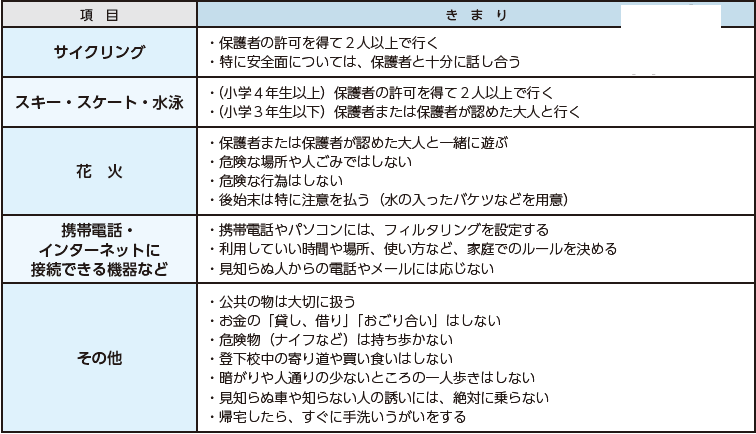 | 項　目 | き　ま　り |
|---|---|
| サイクリング | ・保護者の許可を得て２人以上で行く<br>・特に安全面については、保護者と十分に話し合う |
| スキー・スケート・水泳 | ・（小学４年生以上）保護者の許可を得て２人以上で行く<br>・（小学３年生以下）保護者または保護者が認めた大人と行く |
| 花　火 | ・保護者または保護者が認めた大人と一緒に遊ぶ<br>・危険な場所や人ごみではしない<br>・危険な行為はしない<br>・後始末は特に注意を払う（水の入ったバケツなどを用意） |
| 携帯電話・インターネットに接続できる機器など | ・携帯電話やパソコンには、フィルタリングを設定する<br>・利用していい時間や場所、使い方など、家庭でのルールを決める<br>・見知らぬ人からの電話やメールには応じない |
| その他 | ・公共の物は大切に扱う<br>・お金の「貸し、借り」「おごり合い」はしない<br>・危険物（ナイフなど）は持ち歩かない<br>・登下校中の寄り道や買い食いはしない<br>・暗がりや人通りの少ないところの一人歩きはしない<br>・見知らぬ車や知らない人の誘いには、絶対に乗らない<br>・帰宅したら、すぐに手洗いうがいをする |